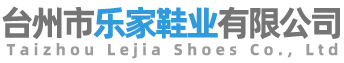 台州市乐家鞋业有限公司
Taizhou Lejia Shoes Co., Ltd